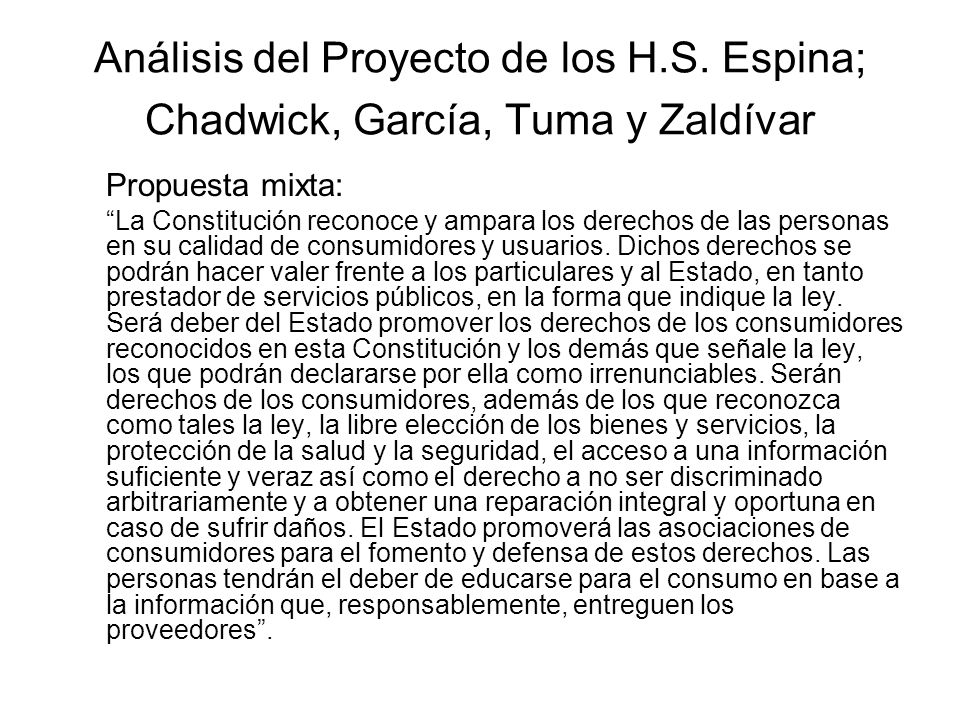 Análisis del Proyecto de los H.S. Espina; Chadwick, García, Tuma y Zaldívar

Propuesta mixta:

“La Constitución reconoce y ampara los derechos de las personas en su calidad de consumidores y usuarios. Dichos derechos se podrán hacer valer frente a los particulares y al Estado, en tanto prestador de servicios públicos, en la forma que indique la ley. Será deber del Estado promover los derechos de los consumidores reconocidos en esta Constitución y los demás que señale la ley, los que podrán declararse por ella como irrenunciables. Serán derechos de los consumidores, además de los que reconozca como tales la ley, la libre elección de los bienes y servicios, la protección de la salud y la seguridad, el acceso a una información suficiente y veraz así como el derecho a no ser discriminado arbitrariamente y a obtener una reparación integral y oportuna en caso de sufrir daños. El Estado promoverá las asociaciones de consumidores para el fomento y defensa de estos derechos. Las personas tendrán el deber de educarse para el consumo en base a la información que, responsablemente, entreguen los proveedores”.